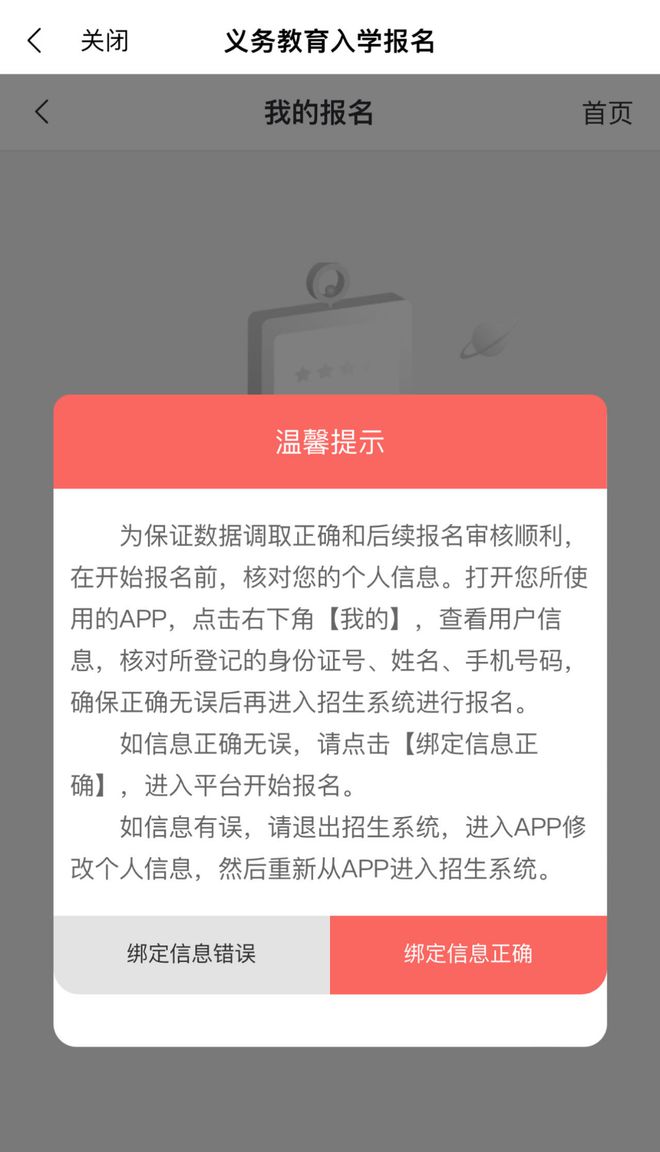 关闭 义务教育入学报名

我的报名 首页

温馨提示

为保证数据调取正确和后续报名审核顺利，在开始报名前，核对您的个人信息。打开您所使用的APP，点击右下角【我的】，查看用户信息，核对所登记的身份证号、姓名、手机号码，确保正确无误后再进入招生系统进行报名。

如信息正确无误，请点击【绑定信息正确】，进入平台开始报名。

如信息有误，请退出招生系统，进入APP修改个人信息，然后重新从APP进入招生系统。

绑定信息错误 绑定信息正确